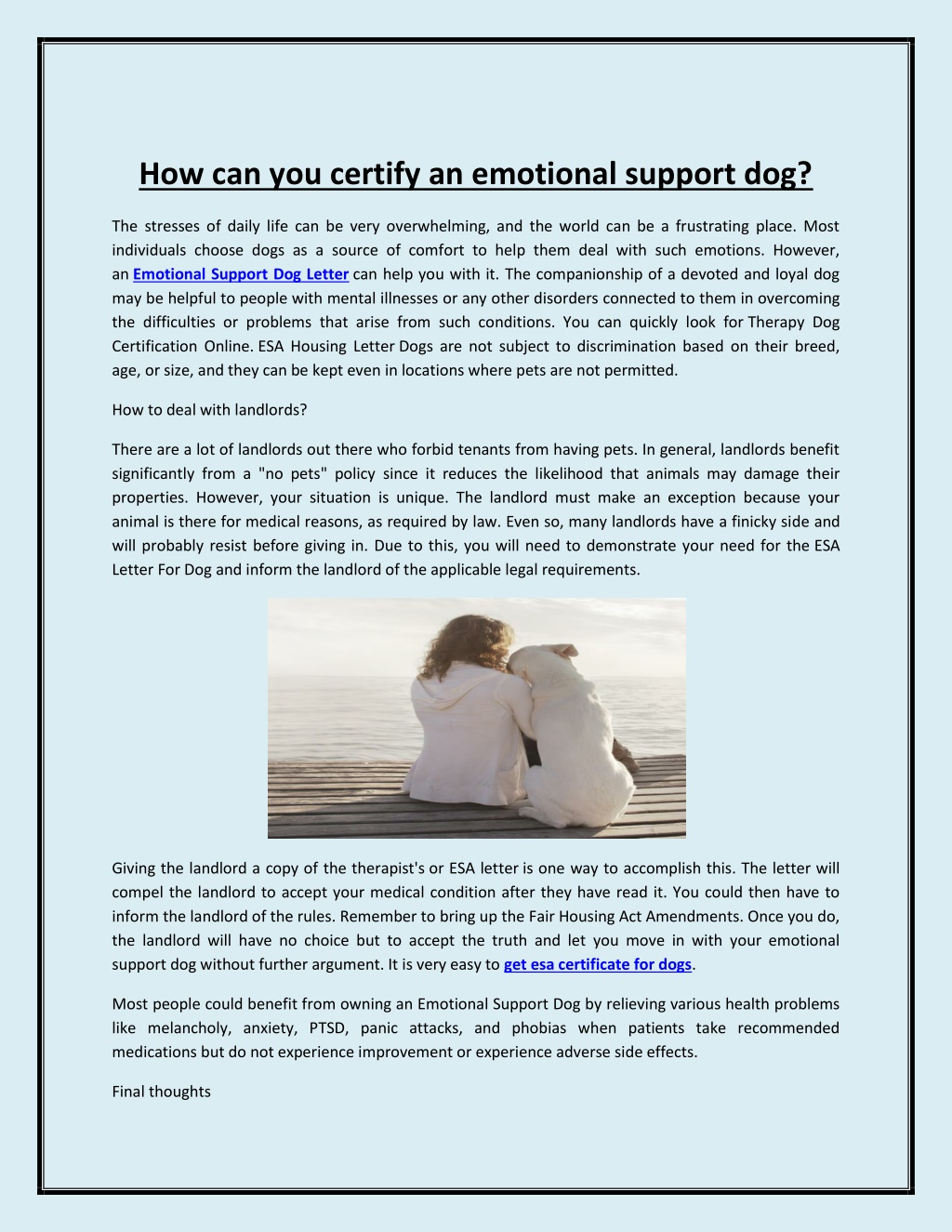 How can you certify an emotional support dog?

The stresses of daily life can be very overwhelming, and the world can be a frustrating place. Most individuals choose dogs as a source of comfort to help them deal with such emotions. However, an Emotional Support Dog Letter can help you with it. The companionship of a devoted and loyal dog may be helpful to people with mental illnesses or any other disorders connected to them in overcoming the difficulties or problems that arise from such conditions. You can quickly look for Therapy Dog Certification Online. ESA Housing Letter Dogs are not subject to discrimination based on their breed, age, or size, and they can be kept even in locations where pets are not permitted.

How to deal with landlords?

There are a lot of landlords out there who forbid tenants from having pets. In general, landlords benefit significantly from a "no pets" policy since it reduces the likelihood that animals may damage their properties. However, your situation is unique. The landlord must make an exception because your animal is there for medical reasons, as required by law. Even so, many landlords have a finicky side and will probably resist before giving in. Due to this, you will need to demonstrate your need for the ESA Letter For Dog and inform the landlord of the applicable legal requirements.

Giving the landlord a copy of the therapist's or ESA letter is one way to accomplish this. The letter will compel the landlord to accept your medical condition after they have read it. You could then have to inform the landlord of the rules. Remember to bring up the Fair Housing Act Amendments. Once you do, the landlord will have no choice but to accept the truth and let you move in with your emotional support dog without further argument. It is very easy to get esa certificate for dogs.

Most people could benefit from owning an Emotional Support Dog by relieving various health problems like melancholy, anxiety, PTSD, panic attacks, and phobias when patients take recommended medications but do not experience improvement or experience adverse side effects.

Final thoughts